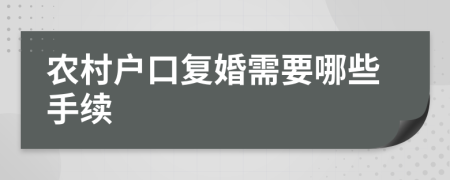 农村户口复婚需要哪些手续